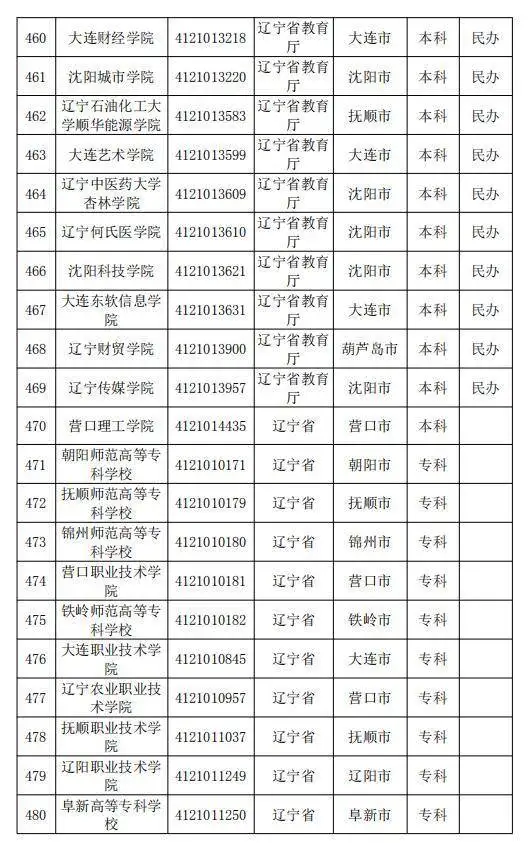 | 460 | 大连财经学院 | 4121013218 | 辽宁省教育厅 | 大连市 | 本科 | 民办 |
|---|---|---|---|---|---|---|
| 461 | 沈阳城市学院 | 4121013220 | 辽宁省教育厅 | 沈阳市 | 本科 | 民办 |
| 462 | 辽宁石油化工大学顺华能源学院 | 4121013583 | 辽宁省教育厅 | 抚顺市 | 本科 | 民办 |
| 463 | 大连艺术学院 | 4121013599 | 辽宁省教育厅 | 大连市 | 本科 | 民办 |
| 464 | 辽宁中医药大学杏林学院 | 4121013609 | 辽宁省教育厅 | 沈阳市 | 本科 | 民办 |
| 465 | 辽宁何氏医学院 | 4121013610 | 辽宁省教育厅 | 沈阳市 | 本科 | 民办 |
| 466 | 沈阳科技学院 | 4121013621 | 辽宁省教育厅 | 沈阳市 | 本科 | 民办 |
| 467 | 大连东软信息学院 | 4121013631 | 辽宁省教育厅 | 大连市 | 本科 | 民办 |
| 468 | 辽宁财贸学院 | 4121013900 | 辽宁省教育厅 | 葫芦岛市 | 本科 | 民办 |
| 469 | 辽宁传媒学院 | 4121013957 | 辽宁省教育厅 | 沈阳市 | 本科 | 民办 |
| 470 | 营口理工学院 | 4121014435 | 辽宁省 | 营口市 | 本科 | |
| 471 | 朝阳师范高等专科学校 | 4121010171 | 辽宁省 | 朝阳市 | 专科 | |
| 472 | 抚顺师范高等专科学校 | 4121010179 | 辽宁省 | 抚顺市 | 专科 | |
| 473 | 锦州师范高等专科学校 | 4121010180 | 辽宁省 | 锦州市 | 专科 | |
| 474 | 营口职业技术学院 | 4121010181 | 辽宁省 | 营口市 | 专科 | |
| 475 | 铁岭师范高等专科学校 | 4121010182 | 辽宁省 | 铁岭市 | 专科 | |
| 476 | 大连职业技术学院 | 4121010845 | 辽宁省 | 大连市 | 专科 | |
| 477 | 辽宁农业职业技术学院 | 4121010957 | 辽宁省 | 营口市 | 专科 | |
| 478 | 抚顺职业技术学院 | 4121011037 | 辽宁省 | 抚顺市 | 专科 | |
| 479 | 辽阳职业技术学院 | 4121011249 | 辽宁省 | 辽阳市 | 专科 | |
| 480 | 阜新高等专科学校 | 4121011250 | 辽宁省 | 阜新市 | 专科 | |